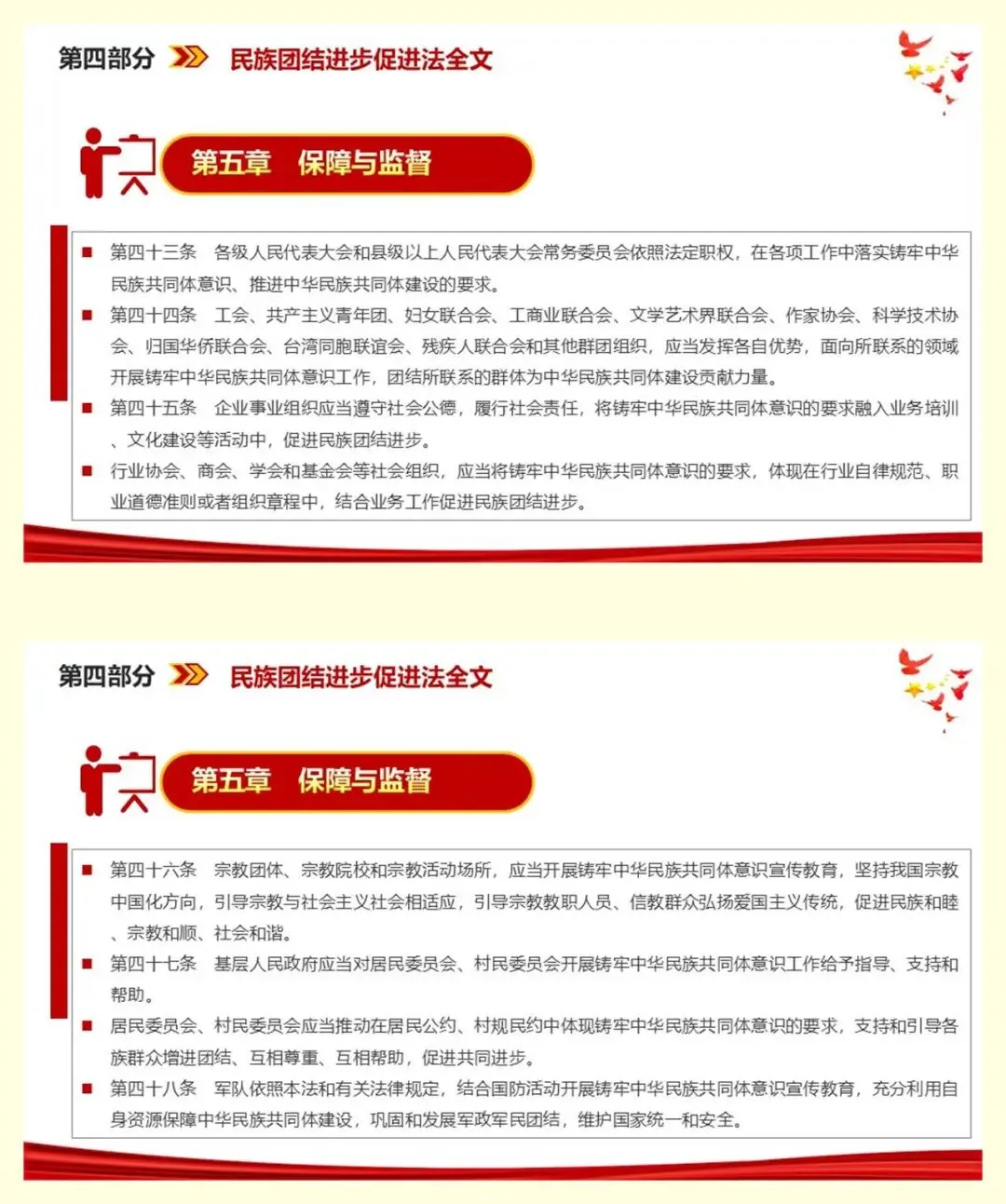 第四部分 民族团结进步促进法全文

第五章 保障与监督

■ 第四十三条 各级人民代表大会和县级以上人民代表大会常务委员会依照法定职权，在各项工作中落实铸牢中华民族共同体意识、推进中华民族共同体建设的要求。

■ 第四十四条 工会、共产主义青年团、妇女联合会、工商业联合会、文学艺术界联合会、作家协会、科学技术协会、归国华侨联合会、台湾同胞联谊会、残疾人联合会和其他群团组织，应当发挥各自优势，面向所联系的领域开展铸牢中华民族共同体意识工作，团结所联系的群体为中华民族共同体建设贡献力量。

■ 第四十五条 企业事业组织应当遵守社会公德，履行社会责任，将铸牢中华民族共同体意识的要求融入业务培训、文化建设等活动中，促进民族团结进步。

■ 行业协会、商会、学会和基金会等社会组织，应当将铸牢中华民族共同体意识的要求，体现在行业自律规范、职业道德准则或者组织章程中，结合业务工作促进民族团结进步。

第四部分 民族团结进步促进法全文

第五章 保障与监督

■ 第四十六条 宗教团体、宗教院校和宗教活动场所，应当开展铸牢中华民族共同体意识宣传教育，坚持我国宗教中国化方向，引导宗教与社会主义社会相适应，引导宗教教职人员、信教群众弘扬爱国主义传统，促进民族和睦、宗教和顺、社会和谐。

■ 第四十七条 基层人民政府应当对居民委员会、村民委员会开展铸牢中华民族共同体意识工作给予指导、支持和帮助。

■ 居民委员会、村民委员会应当推动在居民公约、村规民约中体现铸牢中华民族共同体意识的要求，支持和引导各族群众增进团结、互相尊重、互相帮助，促进共同进步。

■ 第四十八条 军队依照本法和有关法律规定，结合国防活动开展铸牢中华民族共同体意识宣传教育，充分利用自身资源保障中华民族共同体建设，巩固和发展军政军民团结，维护国家统一和安全。